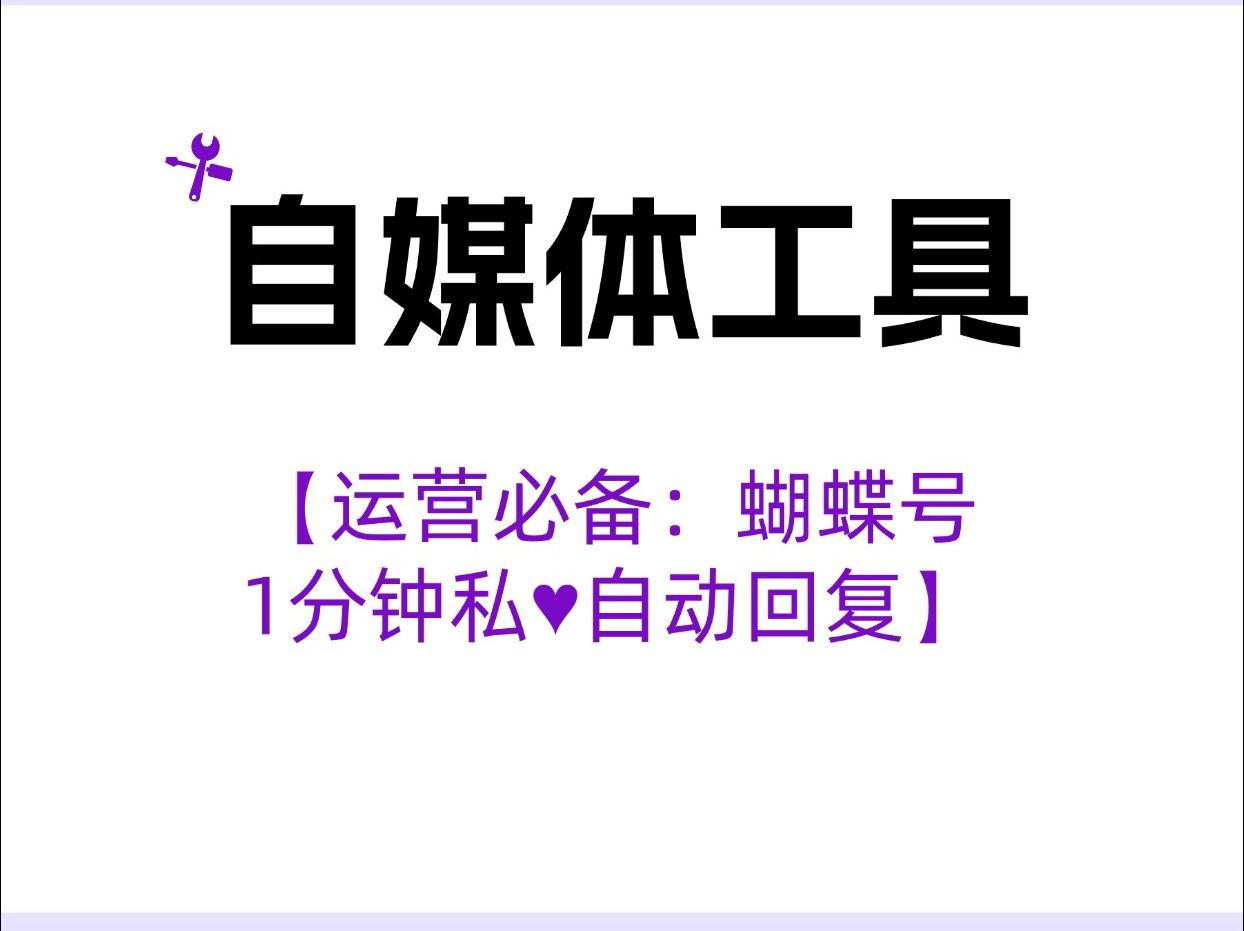 自媒体工具

【运营必备：蝴蝶号 1分钟私♥自动回复】